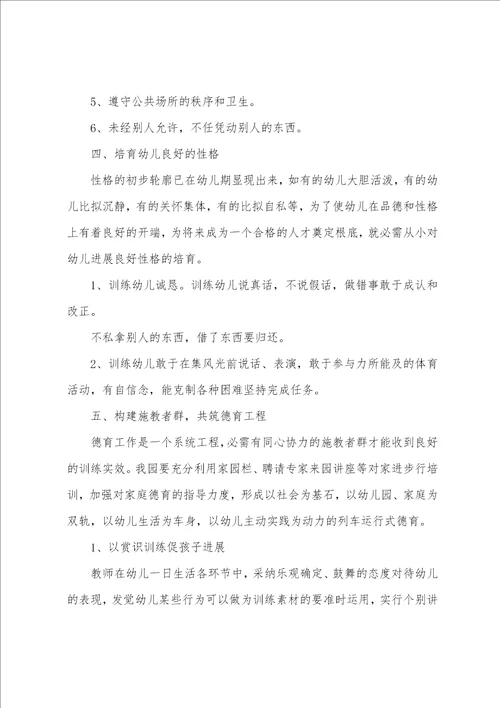 5、遵守公共场所的秩序和卫生。

6、未经别人允许，不任凭动别人的东西。

四、培育幼儿良好的性格

性格的初步轮廓已在幼儿期显现出来，如有的幼儿大胆活泼，有的幼儿比拟沉静，有的关怀集体，有的比拟自私等，为了使幼儿在品德和性格上有着良好的开端，为将来成为一个合格的人才奠定根底，就必需从小对幼儿进展良好性格的培育。

1、训练幼儿诚恳。训练幼儿说真话，不说假话，做错事敢于成认和改正。

不私拿别人的东西，借了东西要归还。

2、训练幼儿敢于在集风光前说话、表演，敢于参与力所能及的体育活动，有自信念，能克制各种困难坚持完成任务。

五、构建施教者群，共筑德育工程

德育工作是一个系统工程，必需有同心协力的施教者群才能收到良好的训练实效。我园要充分利用家园栏、聘请专家来园讲座等对家进步行培训，加强对家庭德育的指导力度，形成以社会为基石，以幼儿园、家庭为双轨，以幼儿生活为车身，以幼儿主动实践为动力的列车运行式德育。

1、以赏识训练促孩子进展

教师在幼儿一日生活各环节中，采纳乐观确定、鼓舞的态度对待幼儿的表现，发觉幼儿某些行为可以做为训练素材的要准时运用，实行个别讲